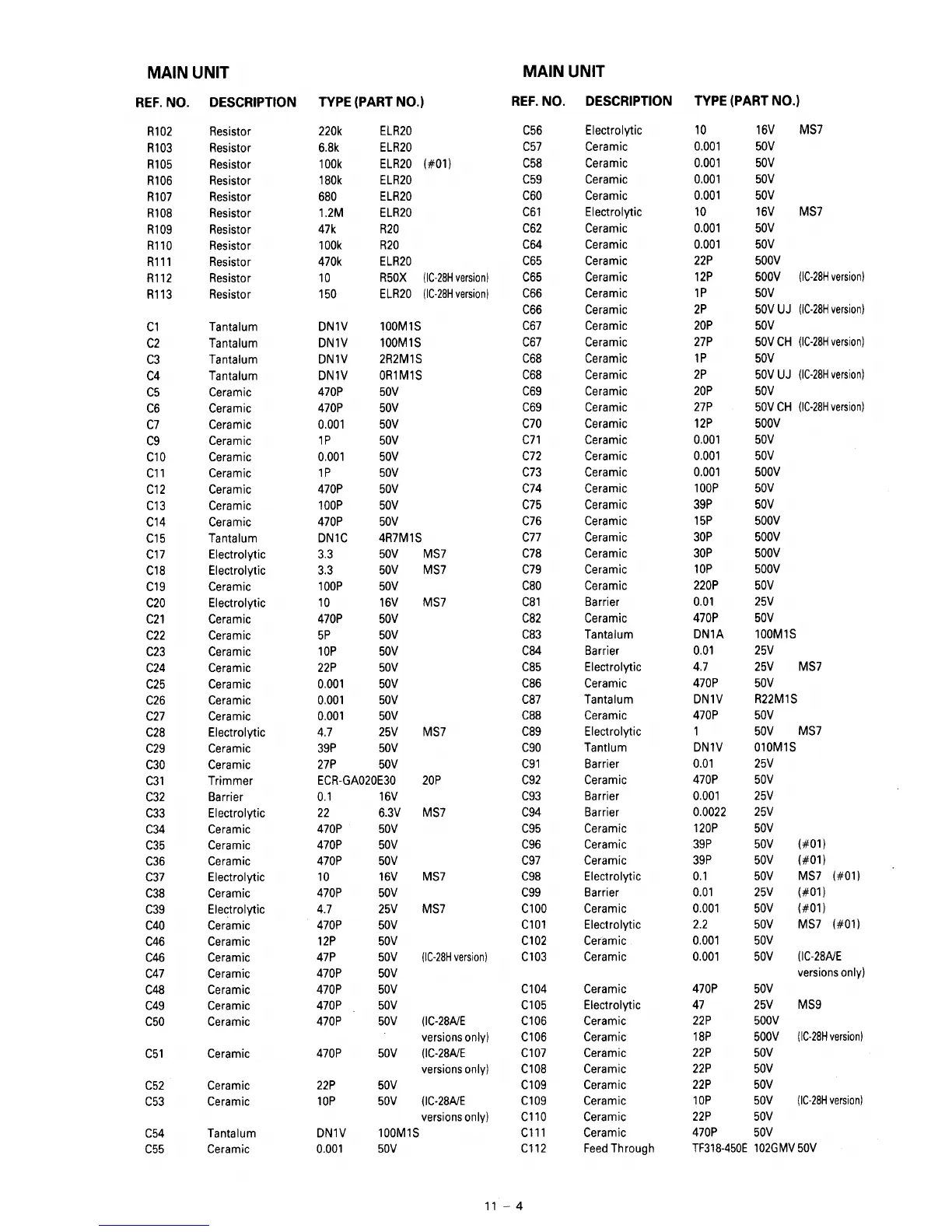 MAIN UNIT

| REF. NO. | DESCRIPTION | TYPE (PART NO.) | | |
|---|---|---|---|---|
| R102 | Resistor | 220k | ELR20 | |
| R103 | Resistor | 6.8k | ELR20 | |
| R105 | Resistor | 100k | ELR20 | (#01) |
| R106 | Resistor | 180k | ELR20 | |
| R107 | Resistor | 680 | ELR20 | |
| R108 | Resistor | 1.2M | ELR20 | |
| R109 | Resistor | 47k | R20 | |
| R110 | Resistor | 100k | R20 | |
| R111 | Resistor | 470k | ELR20 | |
| R112 | Resistor | 10 | R50X | (IC-28H version) |
| R113 | Resistor | 150 | ELR20 | (IC-28H version) |
| C1 | Tantalum | DN1V | 100M1S | |
| C2 | Tantalum | DN1V | 100M1S | |
| C3 | Tantalum | DN1V | 2R2M1S | |
| C4 | Tantalum | DN1V | 0R1M1S | |
| C5 | Ceramic | 470P | 50V | |
| C6 | Ceramic | 470P | 50V | |
| C7 | Ceramic | 0.001 | 50V | |
| C9 | Ceramic | 1P | 50V | |
| C10 | Ceramic | 0.001 | 50V | |
| C11 | Ceramic | 1P | 50V | |
| C12 | Ceramic | 470P | 50V | |
| C13 | Ceramic | 100P | 50V | |
| C14 | Ceramic | 470P | 50V | |
| C15 | Tantalum | DN1C | 4R7M1S | |
| C17 | Electrolytic | 3.3 | 50V | MS7 |
| C18 | Electrolytic | 3.3 | 50V | MS7 |
| C19 | Ceramic | 100P | 50V | |
| C20 | Electrolytic | 10 | 16V | MS7 |
| C21 | Ceramic | 470P | 50V | |
| C22 | Ceramic | 5P | 50V | |
| C23 | Ceramic | 10P | 50V | |
| C24 | Ceramic | 22P | 50V | |
| C25 | Ceramic | 0.001 | 50V | |
| C26 | Ceramic | 0.001 | 50V | |
| C27 | Ceramic | 0.001 | 50V | |
| C28 | Electrolytic | 4.7 | 25V | MS7 |
| C29 | Ceramic | 39P | 50V | |
| C30 | Ceramic | 27P | 50V | |
| C31 | Trimmer | ECR-GA020E30 | | 20P |
| C32 | Barrier | 0.1 | 16V | |
| C33 | Electrolytic | 22 | 6.3V | MS7 |
| C34 | Ceramic | 470P | 50V | |
| C35 | Ceramic | 470P | 50V | |
| C36 | Ceramic | 470P | 50V | |
| C37 | Electrolytic | 10 | 16V | MS7 |
| C38 | Ceramic | 470P | 50V | |
| C39 | Electrolytic | 4.7 | 25V | MS7 |
| C40 | Ceramic | 470P | 50V | |
| C46 | Ceramic | 12P | 50V | |
| C46 | Ceramic | 47P | 50V | (IC-28H version) |
| C47 | Ceramic | 470P | 50V | |
| C48 | Ceramic | 470P | 50V | |
| C49 | Ceramic | 470P | 50V | |
| C50 | Ceramic | 470P | 50V | (IC-28A/E versions only) |
| C51 | Ceramic | 470P | 50V | (IC-28A/E versions only) |
| C52 | Ceramic | 22P | 50V | |
| C53 | Ceramic | 10P | 50V | (IC-28A/E versions only) |
| C54 | Tantalum | DN1V | 100M1S | |
| C55 | Ceramic | 0.001 | 50V | |

MAIN UNIT

| REF. NO. | DESCRIPTION | TYPE (PART NO.) | | |
|---|---|---|---|---|
| C56 | Electrolytic | 10 | 16V | MS7 |
| C57 | Ceramic | 0.001 | 50V | |
| C58 | Ceramic | 0.001 | 50V | |
| C59 | Ceramic | 0.001 | 50V | |
| C60 | Ceramic | 0.001 | 50V | |
| C61 | Electrolytic | 10 | 16V | MS7 |
| C62 | Ceramic | 0.001 | 50V | |
| C64 | Ceramic | 0.001 | 50V | |
| C65 | Ceramic | 22P | 500V | |
| C65 | Ceramic | 12P | 500V | (IC-28H version) |
| C66 | Ceramic | 1P | 50V | |
| C66 | Ceramic | 2P | 50V UJ | (IC-28H version) |
| C67 | Ceramic | 20P | 50V | |
| C67 | Ceramic | 27P | 50V CH | (IC-28H version) |
| C68 | Ceramic | 1P | 50V | |
| C68 | Ceramic | 2P | 50V UJ | (IC-28H version) |
| C69 | Ceramic | 20P | 50V | |
| C69 | Ceramic | 27P | 50V CH | (IC-28H version) |
| C70 | Ceramic | 12P | 500V | |
| C71 | Ceramic | 0.001 | 50V | |
| C72 | Ceramic | 0.001 | 50V | |
| C73 | Ceramic | 0.001 | 500V | |
| C74 | Ceramic | 100P | 50V | |
| C75 | Ceramic | 39P | 50V | |
| C76 | Ceramic | 15P | 500V | |
| C77 | Ceramic | 30P | 500V | |
| C78 | Ceramic | 30P | 500V | |
| C79 | Ceramic | 10P | 500V | |
| C80 | Ceramic | 220P | 50V | |
| C81 | Barrier | 0.01 | 25V | |
| C82 | Ceramic | 470P | 50V | |
| C83 | Tantalum | DN1A | 100M1S | |
| C84 | Barrier | 0.01 | 25V | |
| C85 | Electrolytic | 4.7 | 25V | MS7 |
| C86 | Ceramic | 470P | 50V | |
| C87 | Tantalum | DN1V | R22M1S | |
| C88 | Ceramic | 470P | 50V | |
| C89 | Electrolytic | 1 | 50V | MS7 |
| C90 | Tantlum | DN1V | 010M1S | |
| C91 | Barrier | 0.01 | 25V | |
| C92 | Ceramic | 470P | 50V | |
| C93 | Barrier | 0.001 | 25V | |
| C94 | Barrier | 0.0022 | 25V | |
| C95 | Ceramic | 120P | 50V | |
| C96 | Ceramic | 39P | 50V | (#01) |
| C97 | Ceramic | 39P | 50V | (#01) |
| C98 | Electrolytic | 0.1 | 50V | MS7 (#01) |
| C99 | Barrier | 0.01 | 25V | (#01) |
| C100 | Ceramic | 0.001 | 50V | (#01) |
| C101 | Electrolytic | 2.2 | 50V | MS7 (#01) |
| C102 | Ceramic | 0.001 | 50V | |
| C103 | Ceramic | 0.001 | 50V | (IC-28A/E versions only) |
| C104 | Ceramic | 470P | 50V | |
| C105 | Electrolytic | 47 | 25V | MS9 |
| C106 | Ceramic | 22P | 500V | |
| C106 | Ceramic | 18P | 500V | (IC-28H version) |
| C107 | Ceramic | 22P | 50V | |
| C108 | Ceramic | 22P | 50V | |
| C109 | Ceramic | 22P | 50V | |
| C109 | Ceramic | 10P | 50V | (IC-28H version) |
| C110 | Ceramic | 22P | 50V | |
| C111 | Ceramic | 470P | 50V | |
| C112 | Feed Through | TF318-450E | 102GMV 50V | |

11 – 4